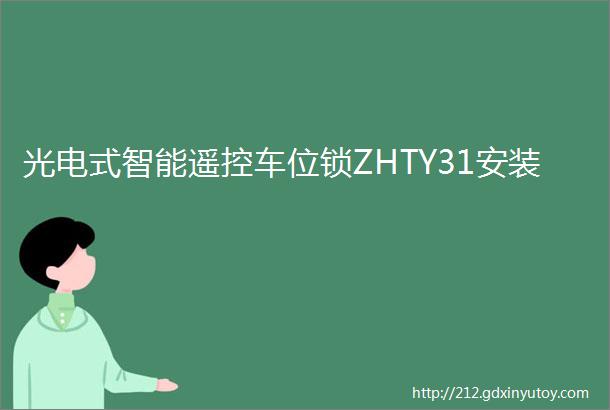 光电式智能遥控车位锁ZHTY31安装

http://212.gdxinyutoy.com